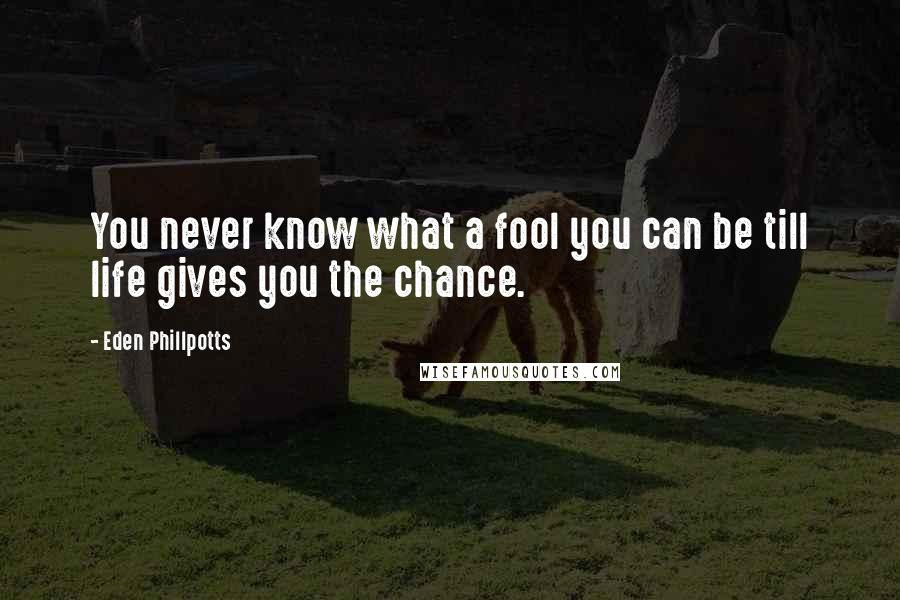 You never know what a fool you can be till life gives you the chance.

- Eden Phillpotts

WISEFAMOUSQUOTES.COM